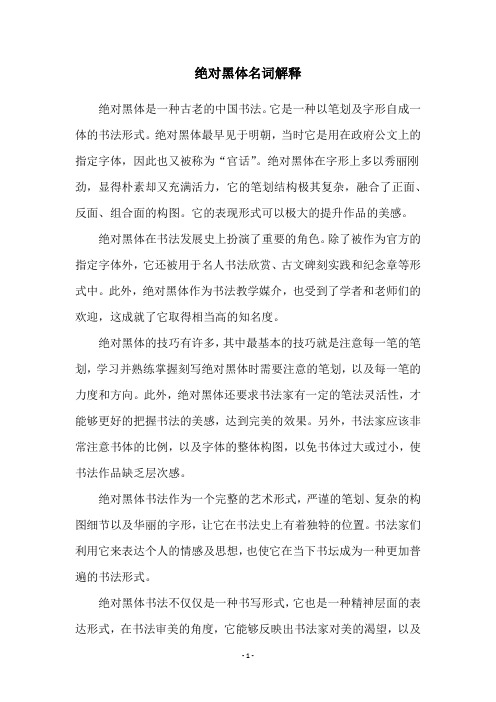 绝对黑体名词解释

绝对黑体是一种古老的中国书法。它是一种以笔划及字形自成一体的书法形式。绝对黑体最早见于明朝，当时它是用在政府公文上的指定字体，因此也又被称为“官话”。绝对黑体在字形上多以秀丽刚劲，显得朴素却又充满活力，它的笔划结构极其复杂，融合了正面、反面、组合面的构图。它的表现形式可以极大的提升作品的美感。

绝对黑体在书法发展史上扮演了重要的角色。除了被作为官方的指定字体外，它还被用于名人书法欣赏、古文碑刻实践和纪念章等形式中。此外，绝对黑体作为书法教学媒介，也受到了学者和老师们的欢迎，这成就了它取得相当高的知名度。

绝对黑体的技巧有许多，其中最基本的技巧就是注意每一笔的笔划，学习并熟练掌握刻写绝对黑体时需要注意的笔划，以及每一笔的力度和方向。此外，绝对黑体还要求书法家有一定的笔法灵活性，才能够更好的把握书法的美感，达到完美的效果。另外，书法家应该非常注意书体的比例，以及字体的整体构图，以免书体过大或过小，使书法作品缺乏层次感。

绝对黑体书法作为一个完整的艺术形式，严谨的笔划、复杂的构图细节以及华丽的字形，让它在书法史上有着独特的位置。书法家们利用它来表达个人的情感及思想，也使它在当下书坛成为一种更加普遍的书法形式。

绝对黑体书法不仅仅是一种书写形式，它也是一种精神层面的表达形式，在书法审美的角度，它能够反映出书法家对美的渴望，以及

- 1 -